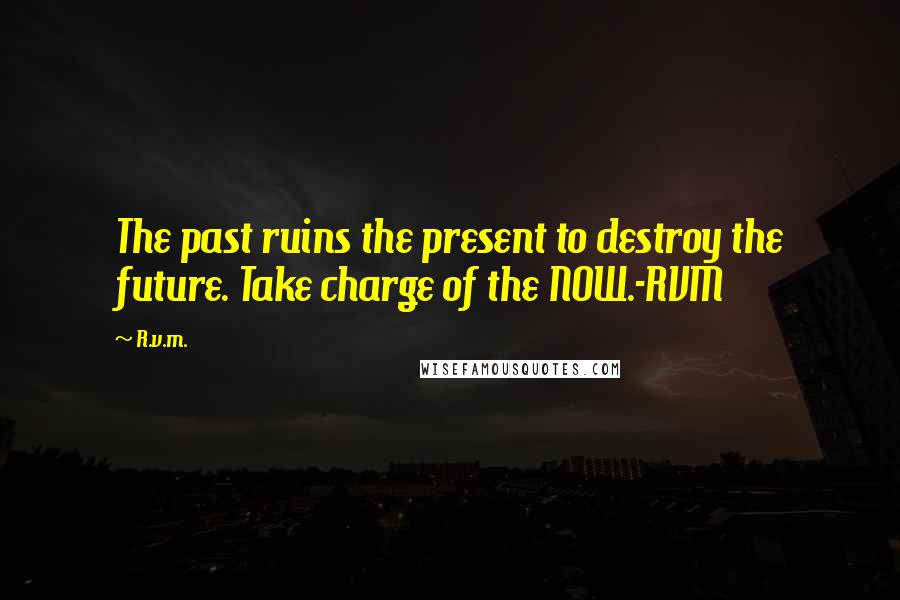 The past ruins the present to destroy the future. Take charge of the NOW.-RVM

~ R.v.m.

WISEFAMOUSQUOTES.COM